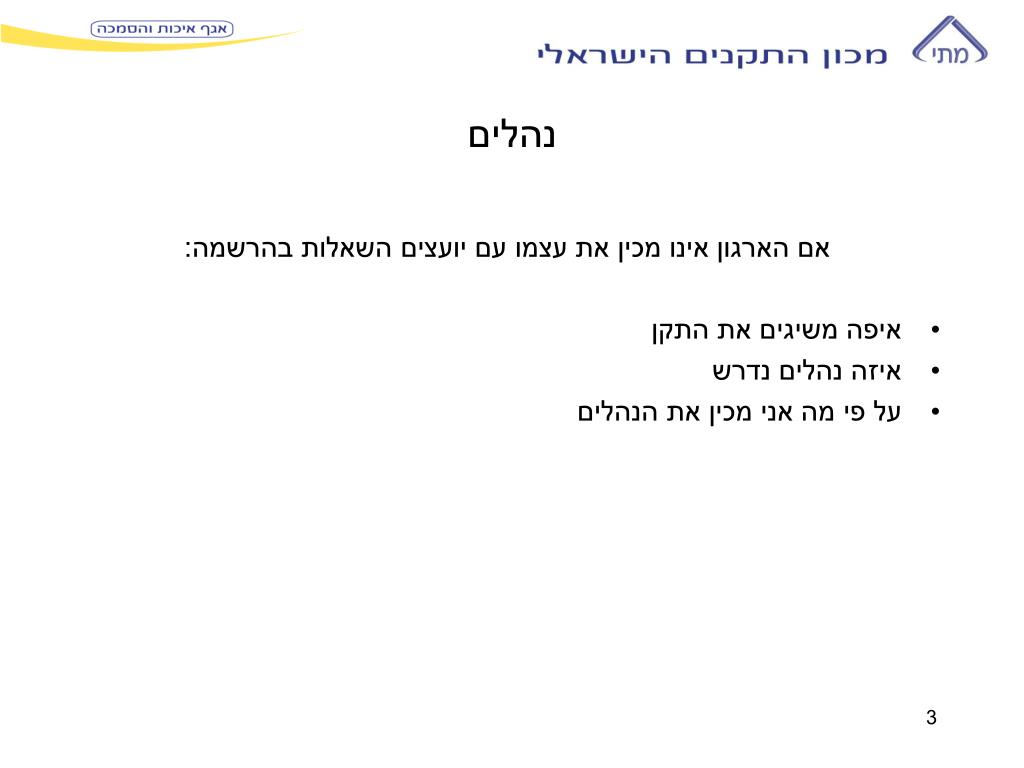 מתי מכון התקנים הישראלי

אגף איכות והסמכה

נהלים

אם הארגון אינו מכין את עצמו עם יועצים השאלות בהרשמה:

• איפה משיגים את התקן
• איזה נהלים נדרש
• על פי מה אני מכין את הנהלים

3